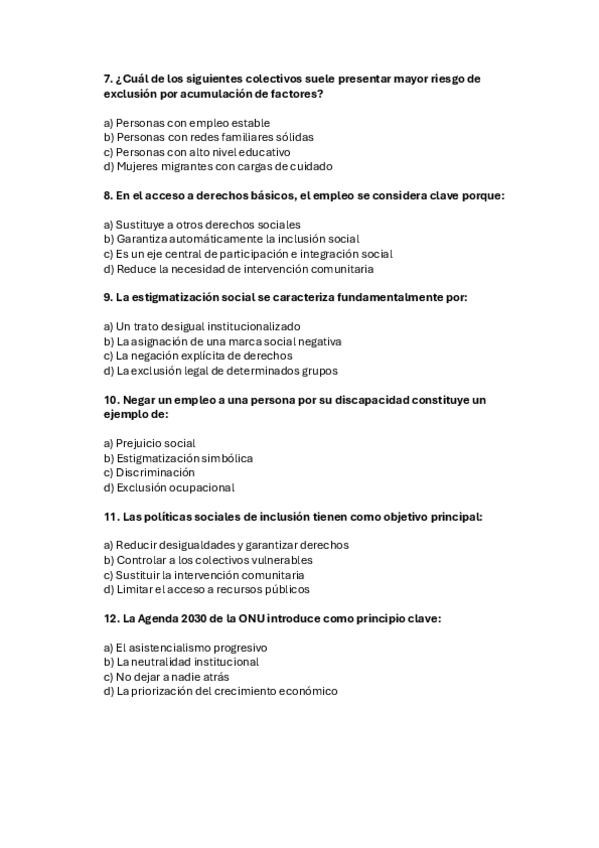 7. ¿Cuál de los siguientes colectivos suele presentar mayor riesgo de exclusión por acumulación de factores?

a) Personas con empleo estable
b) Personas con redes familiares sólidas
c) Personas con alto nivel educativo
d) Mujeres migrantes con cargas de cuidado

8. En el acceso a derechos básicos, el empleo se considera clave porque:

a) Sustituye a otros derechos sociales
b) Garantiza automáticamente la inclusión social
c) Es un eje central de participación e integración social
d) Reduce la necesidad de intervención comunitaria

9. La estigmatización social se caracteriza fundamentalmente por:

a) Un trato desigual institucionalizado
b) La asignación de una marca social negativa
c) La negación explícita de derechos
d) La exclusión legal de determinados grupos

10. Negar un empleo a una persona por su discapacidad constituye un ejemplo de:

a) Prejuicio social
b) Estigmatización simbólica
c) Discriminación
d) Exclusión ocupacional

11. Las políticas sociales de inclusión tienen como objetivo principal:

a) Reducir desigualdades y garantizar derechos
b) Controlar a los colectivos vulnerables
c) Sustituir la intervención comunitaria
d) Limitar el acceso a recursos públicos

12. La Agenda 2030 de la ONU introduce como principio clave:

a) El asistencialismo progresivo
b) La neutralidad institucional
c) No dejar a nadie atrás
d) La priorización del crecimiento económico